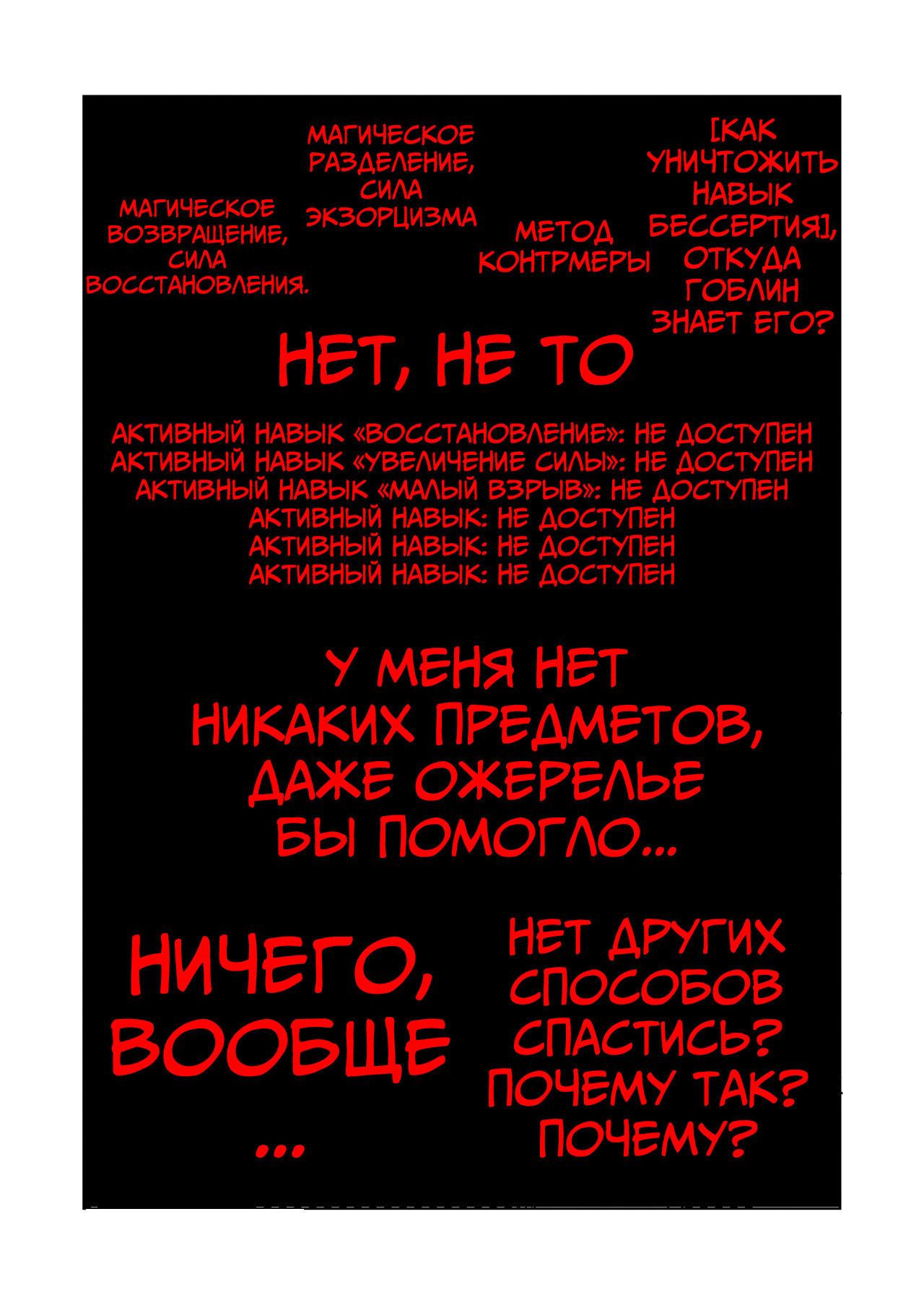 МАГИЧЕСКОЕ ВОЗВРАЩЕНИЕ, СИЛА ВОССТАНОВЛЕНИЯ.

МАГИЧЕСКОЕ РАЗДЕЛЕНИЕ, СИЛА ЭКЗОРЦИЗМА

МЕТОД КОНТРМЕРЫ

[КАК УНИЧТОЖИТЬ НАВЫК БЕССЕРТИЯ], ОТКУДА ГОБЛИН ЗНАЕТ ЕГО?

НЕТ, НЕ ТО

АКТИВНЫЙ НАВЫК «ВОССТАНОВЛЕНИЕ»: НЕ ДОСТУПЕН
АКТИВНЫЙ НАВЫК «УВЕЛИЧЕНИЕ СИЛЫ»: НЕ ДОСТУПЕН
АКТИВНЫЙ НАВЫК «МАЛЫЙ ВЗРЫВ»: НЕ ДОСТУПЕН
АКТИВНЫЙ НАВЫК: НЕ ДОСТУПЕН
АКТИВНЫЙ НАВЫК: НЕ ДОСТУПЕН
АКТИВНЫЙ НАВЫК: НЕ ДОСТУПЕН

У МЕНЯ НЕТ НИКАКИХ ПРЕДМЕТОВ, ДАЖЕ ОЖЕРЕЛЬЕ БЫ ПОМОГЛО...

НИЧЕГО, ВООБЩЕ ...

НЕТ ДРУГИХ СПОСОБОВ СПАСТИСЬ? ПОЧЕМУ ТАК? ПОЧЕМУ?